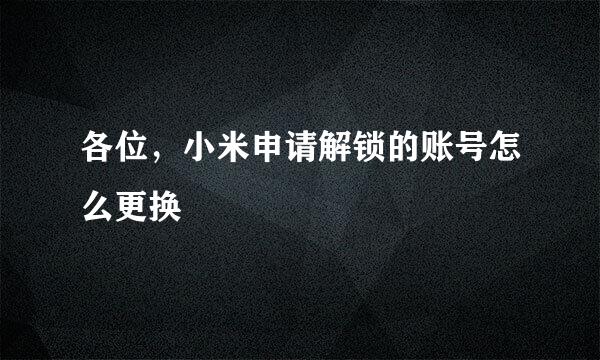 各位，小米申请解锁的账号怎么更换